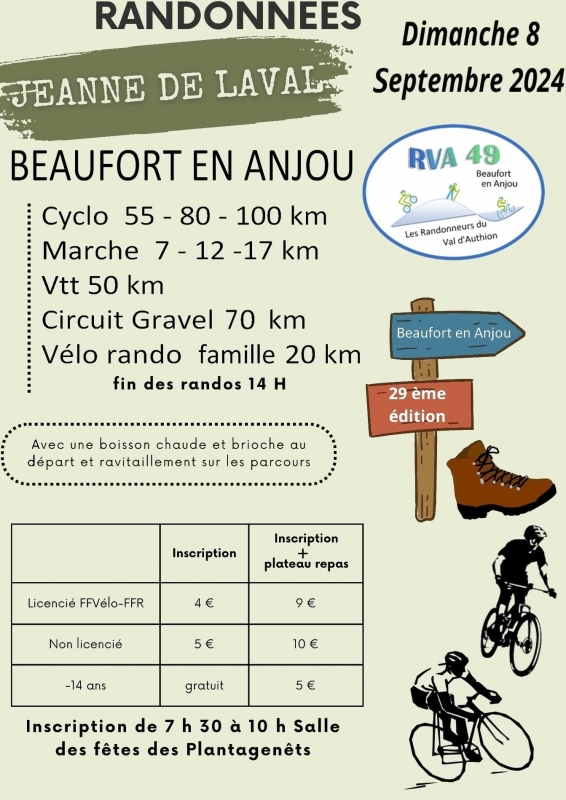 RANDONNEES

JEANNE DE LAVAL

Dimanche 8 Septembre 2024

BEAUFORT EN ANJOU

RVA 49
Beaufort en Anjou
Les Randonneurs du Val d'Authion

Cyclo 55 - 80 - 100 km
Marche 7 - 12 -17 km
Vtt 50 km
Circuit Gravel 70 km
Vélo rando famille 20 km
fin des randos 14 H

Beaufort en Anjou

29 ème édition

Avec une boisson chaude et brioche au départ et ravitaillement sur les parcours

| | Inscription | Inscription + plateau repas |
|---|---|---|
| Licencié FFVélo-FFR | 4 € | 9 € |
| Non licencié | 5 € | 10 € |
| -14 ans | gratuit | 5 € |

Inscription de 7 h 30 à 10 h Salle des fêtes des Plantagenêts